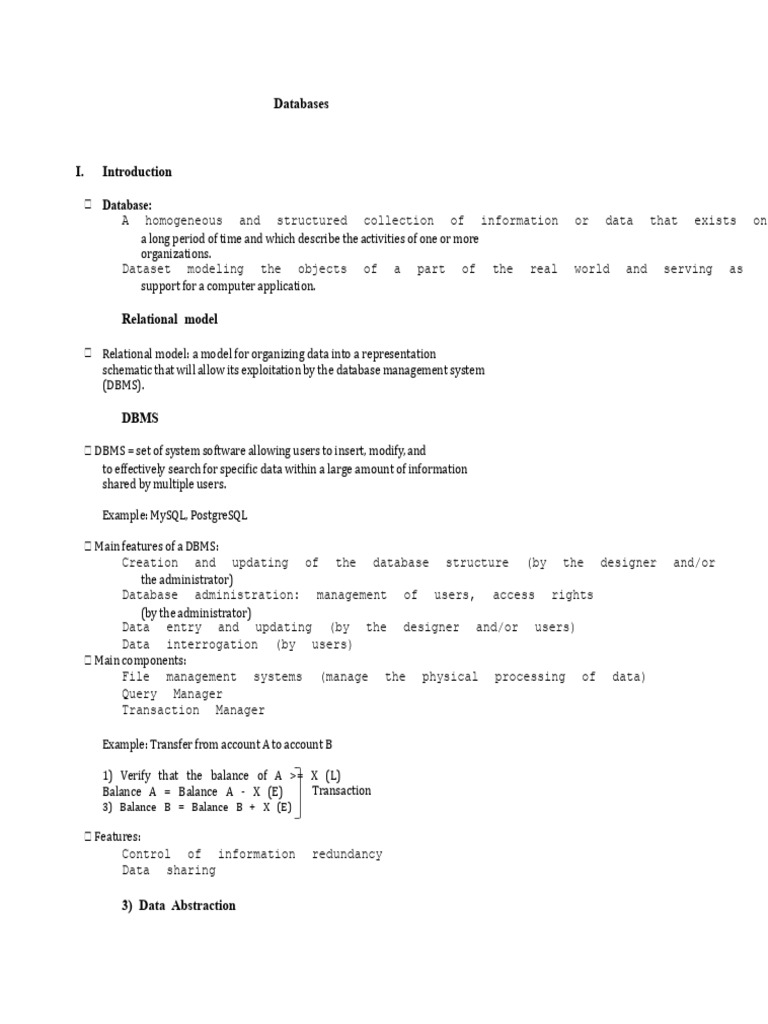 Databases

I. Introduction

 Database:
A homogeneous and structured collection of information or data that exists on a long period of time and which describe the activities of one or more organizations.
Dataset modeling the objects of a part of the real world and serving as support for a computer application.

Relational model

 Relational model: a model for organizing data into a representation schematic that will allow its exploitation by the database management system (DBMS).

DBMS

 DBMS = set of system software allowing users to insert, modify, and to effectively search for specific data within a large amount of information shared by multiple users.

Example: MySQL, PostgreSQL

 Main features of a DBMS:
Creation and updating of the database structure (by the designer and/or the administrator)
Database administration: management of users, access rights (by the administrator)
Data entry and updating (by the designer and/or users)
Data interrogation (by users)
 Main components:
File management systems (manage the physical processing of data)
Query Manager
Transaction Manager

Example: Transfer from account A to account B

1) Verify that the balance of A >= X (L)
Balance A = Balance A - X (E)
3) Balance B = Balance B + X (E)
Transaction

 Features:
Control of information redundancy
Data sharing

3) Data Abstraction